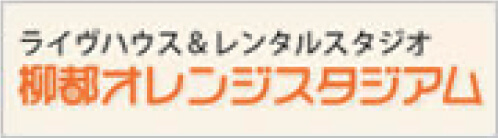 ライヴハウス＆レンタルスタジオ
柳都オレンジスタジアム